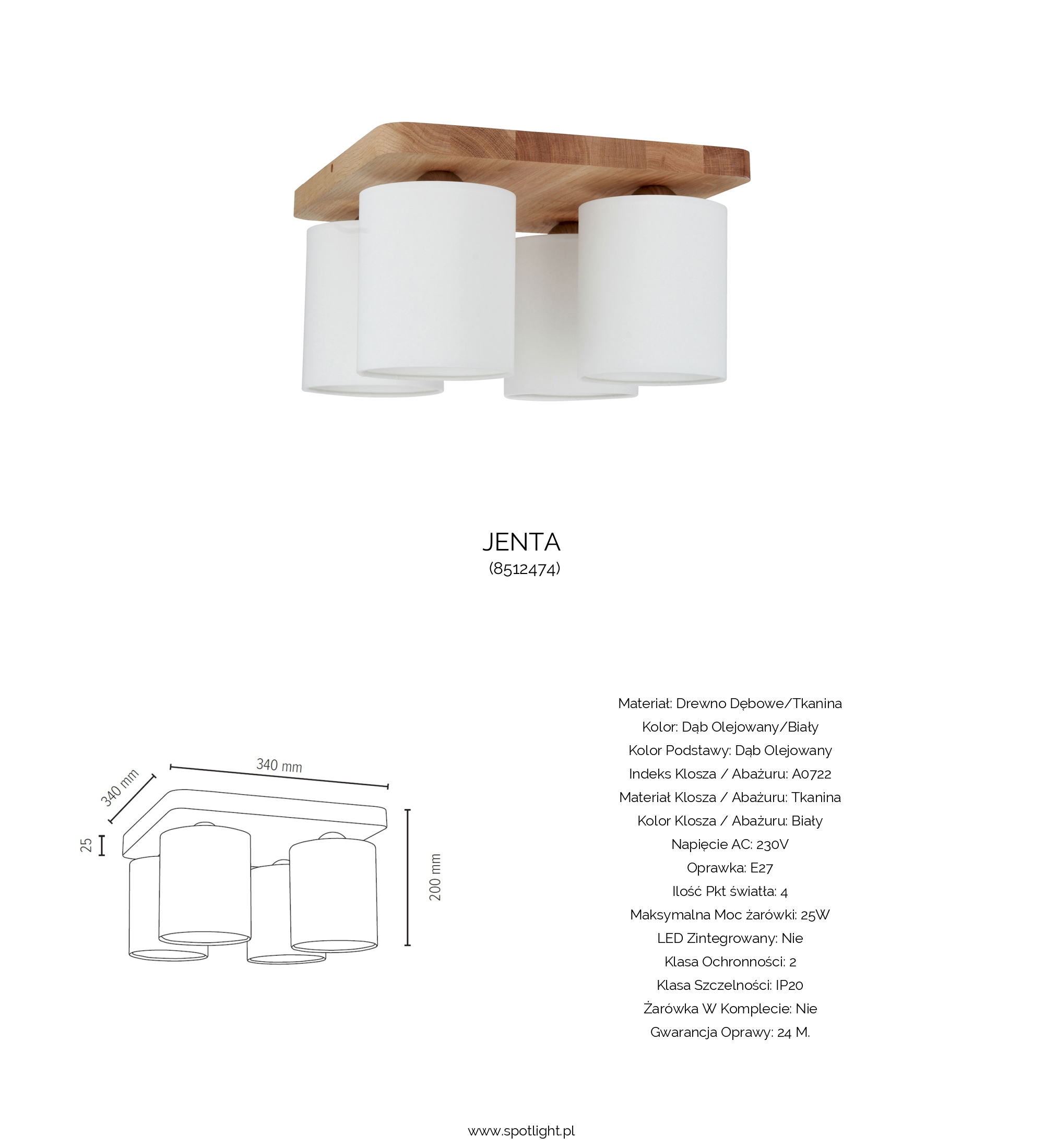 JENTA
(8512474)

340 mm
340 mm
25
200 mm

Materiał: Drewno Dębowe/Tkanina
Kolor: Dąb Olejowany/Biały
Kolor Podstawy: Dąb Olejowany
Indeks Klosza / Abażuru: A0722
Materiał Klosza / Abażuru: Tkanina
Kolor Klosza / Abażuru: Biały
Napięcie AC: 230V
Oprawka: E27
Ilość Pkt światła: 4
Maksymalna Moc żarówki: 25W
LED Zintegrowany: Nie
Klasa Ochronności: 2
Klasa Szczelności: IP20
Żarówka W Komplecie: Nie
Gwarancja Oprawy: 24 M.

www.spotlight.pl